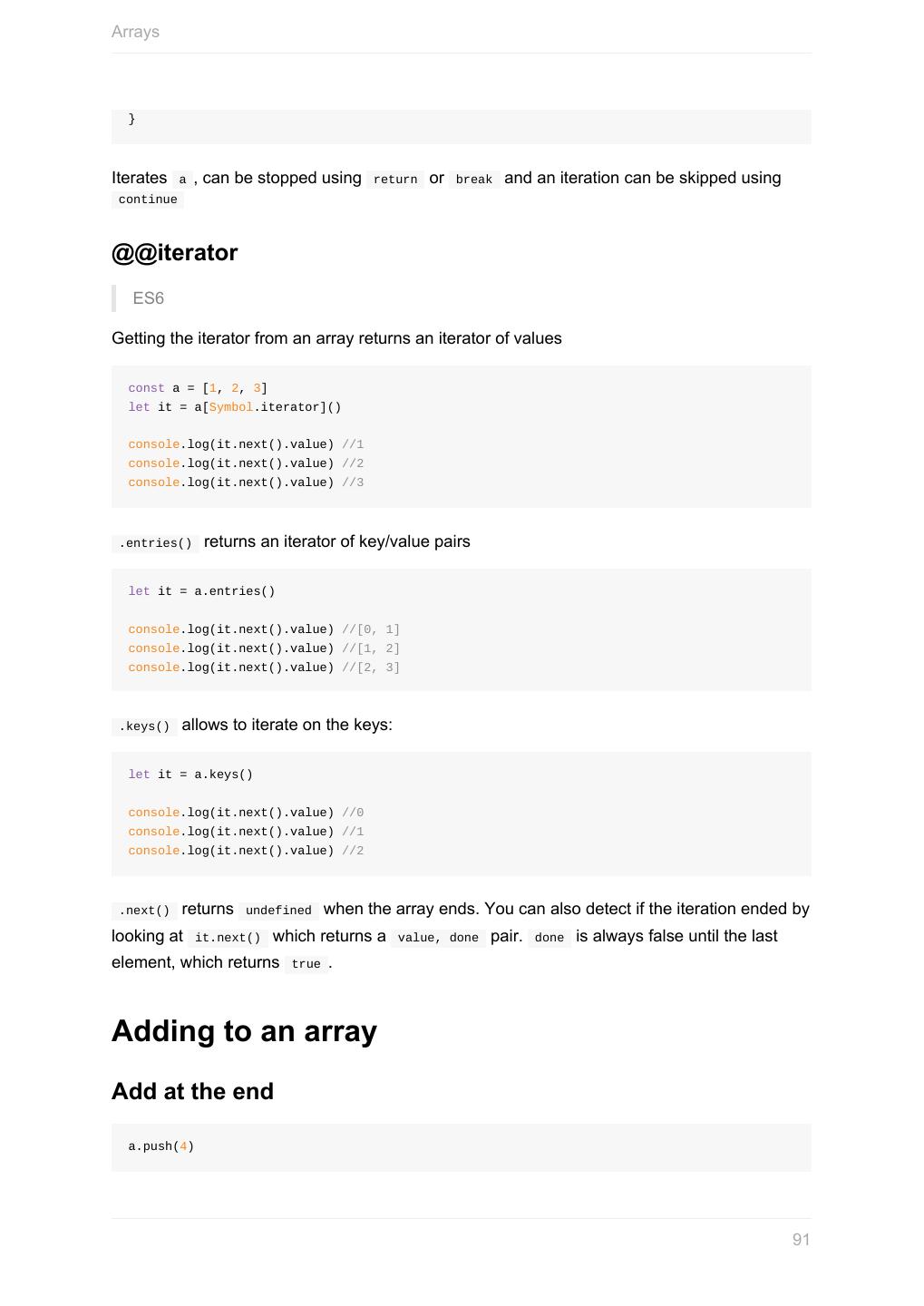 Arrays

}

Iterates a , can be stopped using return or break and an iteration can be skipped using continue

@@iterator

ES6

Getting the iterator from an array returns an iterator of values

const a = [1, 2, 3]
let it = a[Symbol.iterator]()

console.log(it.next().value) //1
console.log(it.next().value) //2
console.log(it.next().value) //3

.entries() returns an iterator of key/value pairs

let it = a.entries()

console.log(it.next().value) //[0, 1]
console.log(it.next().value) //[1, 2]
console.log(it.next().value) //[2, 3]

.keys() allows to iterate on the keys:

let it = a.keys()

console.log(it.next().value) //0
console.log(it.next().value) //1
console.log(it.next().value) //2

.next() returns undefined when the array ends. You can also detect if the iteration ended by looking at it.next() which returns a value, done pair. done is always false until the last element, which returns true .

Adding to an array

Add at the end

a.push(4)

91